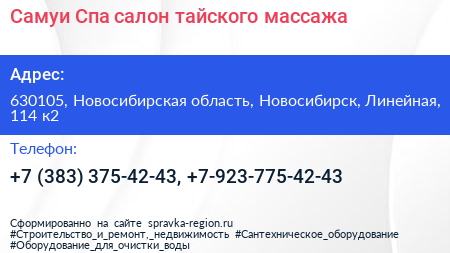 Самуи Спа салон тайского массажа

Адрес:

630105, Новосибирская область, Новосибирск, Линейная, 114 к2

Телефон:

+7 (383) 375-42-43, +7-923-775-42-43

Сформированно на сайте spravka-region.ru #Строительство_и_ремонт,_недвижимость #Сантехническое_оборудование #Оборудование_для_очистки_воды